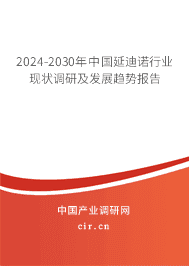 2024-2030年中国延迪诺行业现状调研及发展趋势报告

中国产业调研网
cir.cn